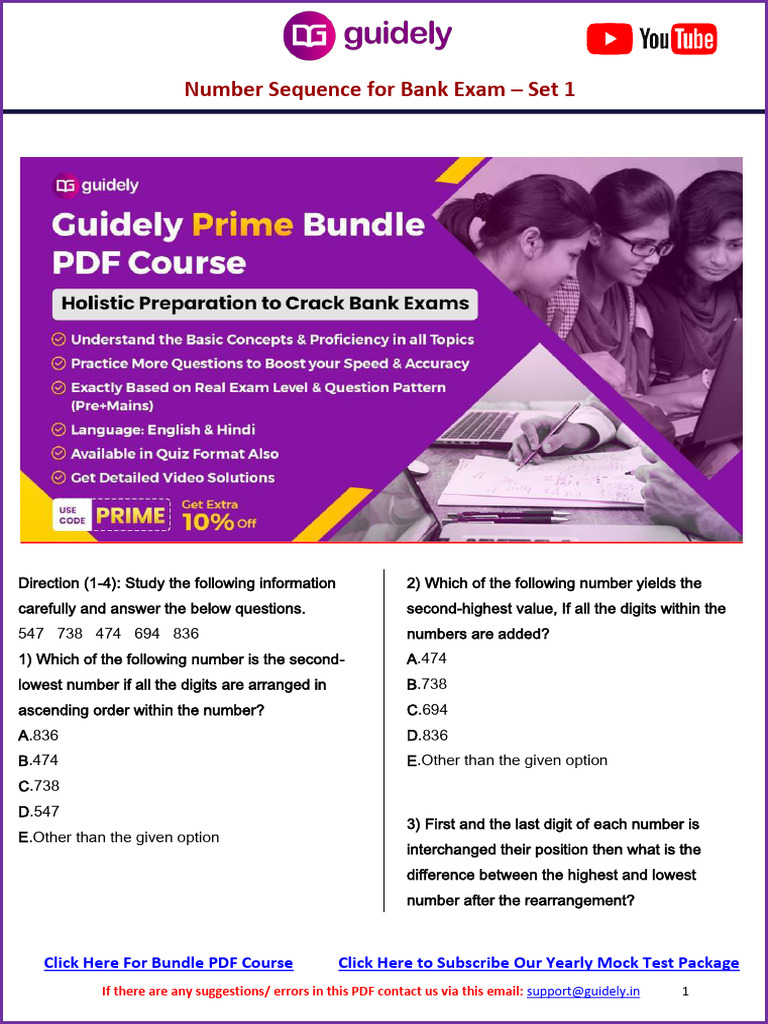 DG guidely

YouTube

Number Sequence for Bank Exam – Set 1

DG guidely

Guidely Prime Bundle PDF Course

Holistic Preparation to Crack Bank Exams

Understand the Basic Concepts & Proficiency in all Topics

Practice More Questions to Boost your Speed & Accuracy

Exactly Based on Real Exam Level & Question Pattern (Pre+Mains)

Language: English & Hindi

Available in Quiz Format Also

Get Detailed Video Solutions

USE CODE PRIME Get Extra 10% Off

Direction (1-4): Study the following information carefully and answer the below questions.

547 738 474 694 836

1) Which of the following number is the second-lowest number if all the digits are arranged in ascending order within the number?

A.836

B.474

C.738

D.547

E.Other than the given option

2) Which of the following number yields the second-highest value, If all the digits within the numbers are added?

A.474

B.738

C.694

D.836

E.Other than the given option

3) First and the last digit of each number is interchanged their position then what is the difference between the highest and lowest number after the rearrangement?

Click Here For Bundle PDF Course

Click Here to Subscribe Our Yearly Mock Test Package

If there are any suggestions/ errors in this PDF contact us via this email: support@guidely.in

1